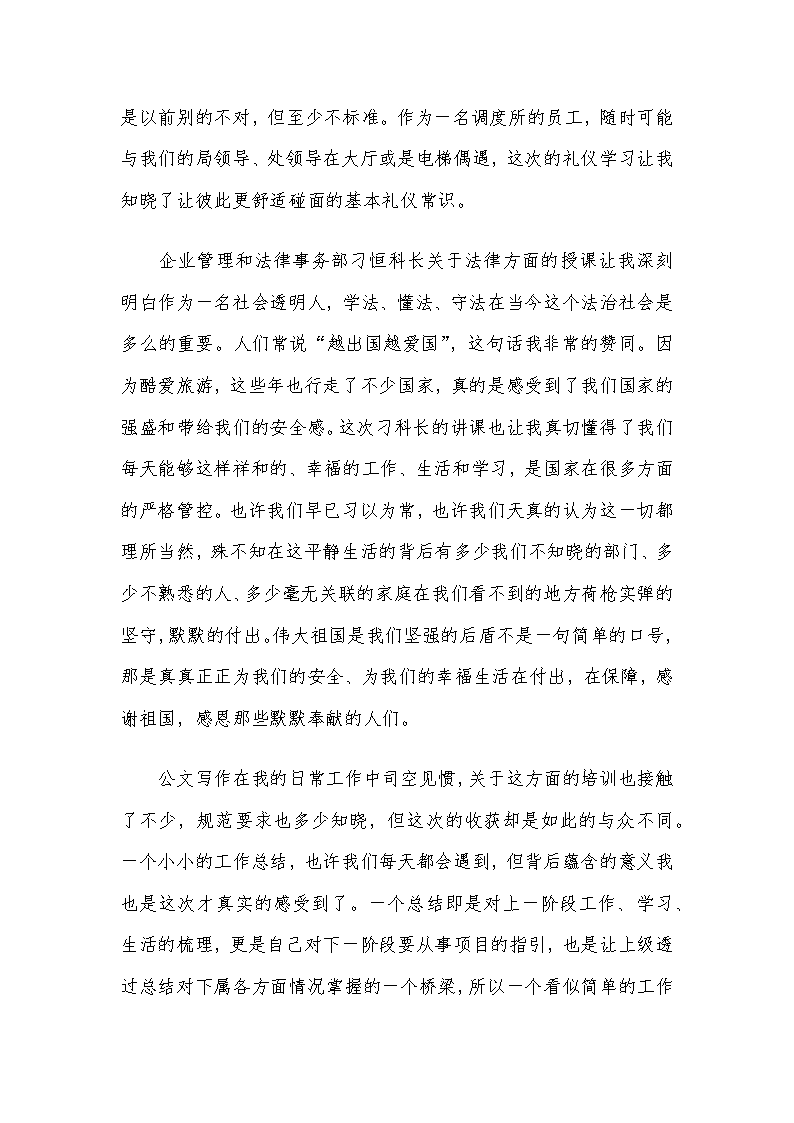 是以前别的不对，但至少不标准。作为一名调度所的员工，随时可能与我们的局领导、处领导在大厅或是电梯偶遇，这次的礼仪学习让我知晓了让彼此更舒适碰面的基本礼仪常识。

企业管理和法律事务部刁恒科长关于法律方面的授课让我深刻明白作为一名社会透明人，学法、懂法、守法在当今这个法治社会是多么的重要。人们常说“越出国越爱国”，这句话我非常的赞同。因为酷爱旅游，这些年也行走了不少国家，真的是感受到了我们国家的强盛和带给我们的安全感。这次刁科长的讲课也让我真切懂得了我们每天能够这样祥和的、幸福的工作、生活和学习，是国家在很多方面的严格管控。也许我们早已习以为常，也许我们天真的认为这一切都理所当然，殊不知在这平静生活的背后有多少我们不知晓的部门、多少不熟悉的人、多少毫无关联的家庭在我们看不到的地方荷枪实弹的坚守，默默的付出。伟大祖国是我们坚强的后盾不是一句简单的口号，那是真真正正为我们的安全、为我们的幸福生活在付出，在保障，感谢祖国，感恩那些默默奉献的人们。

公文写作在我的日常工作中司空见惯，关于这方面的培训也接触了不少，规范要求也多少知晓，但这次的收获却是如此的与众不同。一个小小的工作总结，也许我们每天都会遇到，但背后蕴含的意义我也是这次才真实的感受到了。一个总结即是对上一阶段工作、学习、生活的梳理，更是自己对下一阶段要从事项目的指引，也是让上级透过总结对下属各方面情况掌握的一个桥梁，所以一个看似简单的工作